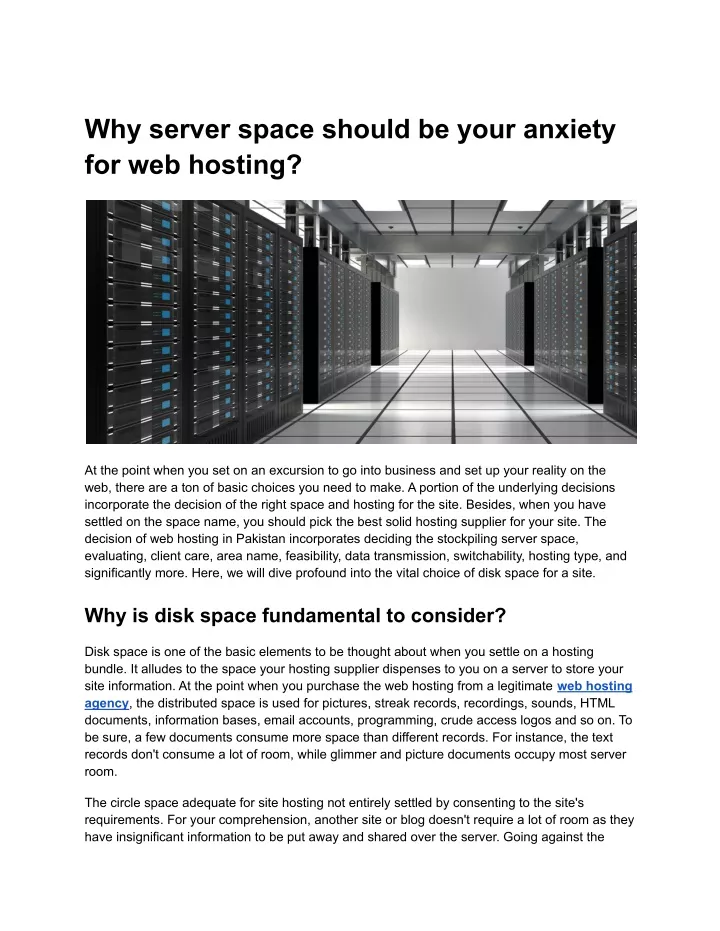 Why server space should be your anxiety for web hosting?

At the point when you set on an excursion to go into business and set up your reality on the web, there are a ton of basic choices you need to make. A portion of the underlying decisions incorporate the decision of the right space and hosting for the site. Besides, when you have settled on the space name, you should pick the best solid hosting supplier for your site. The decision of web hosting in Pakistan incorporates deciding the stockpiling server space, evaluating, client care, area name, feasibility, data transmission, switchability, hosting type, and significantly more. Here, we will dive profound into the vital choice of disk space for a site.

Why is disk space fundamental to consider?

Disk space is one of the basic elements to be thought about when you settle on a hosting bundle. It alludes to the space your hosting supplier dispenses to you on a server to store your site information. At the point when you purchase the web hosting from a legitimate web hosting agency, the distributed space is used for pictures, streak records, recordings, sounds, HTML documents, information bases, email accounts, programming, crude access logos and so on. To be sure, a few documents consume more space than different records. For instance, the text records don't consume a lot of room, while glimmer and picture documents occupy most server room.

The circle space adequate for site hosting not entirely settled by consenting to the site's requirements. For your comprehension, another site or blog doesn't require a lot of room as they have insignificant information to be put away and shared over the server. Going against the